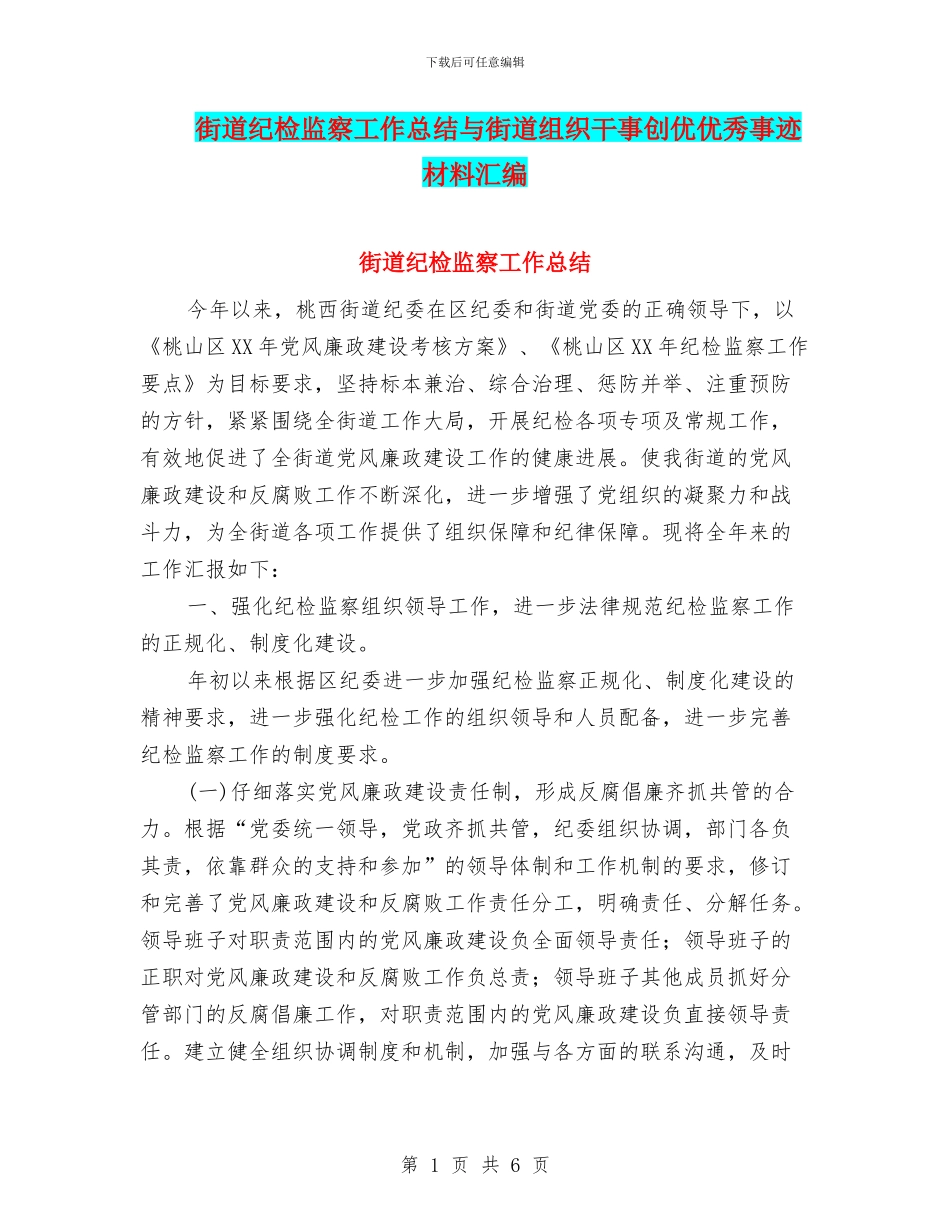 下载后可任意编辑

街道纪检监察工作总结与街道组织干事创优优秀事迹材料汇编

街道纪检监察工作总结

今年以来，桃西街道纪委在区纪委和街道党委的正确领导下，以《桃山区XX年党风廉政建设考核方案》、《桃山区XX年纪检监察工作要点》为目标要求，坚持标本兼治、综合治理、惩防并举、注重预防的方针，紧紧围绕全街道工作大局，开展纪检各项专项及常规工作，有效地促进了全街道党风廉政建设工作的健康进展。使我街道的党风廉政建设和反腐败工作不断深化，进一步增强了党组织的凝聚力和战斗力，为全街道各项工作提供了组织保障和纪律保障。现将全年来的工作汇报如下：

一、强化纪检监察组织领导工作，进一步法律规范纪检监察工作的正规化、制度化建设。

年初以来根据区纪委进一步加强纪检监察正规化、制度化建设的精神要求，进一步强化纪检工作的组织领导和人员配备，进一步完善纪检监察工作的制度要求。

(一)仔细落实党风廉政建设责任制，形成反腐倡廉齐抓共管的合力。根据“党委统一领导，党政齐抓共管，纪委组织协调，部门各负其责，依靠群众的支持和参加”的领导体制和工作机制的要求，修订和完善了党风廉政建设和反腐败工作责任分工，明确责任、分解任务。领导班子对职责范围内的党风廉政建设负全面领导责任；领导班子的正职对党风廉政建设和反腐败工作负总责；领导班子其他成员抓好分管部门的反腐倡廉工作，对职责范围内的党风廉政建设负直接领导责任。建立健全组织协调制度和机制，加强与各方面的联系沟通，及时

第 1 页 共 6 页